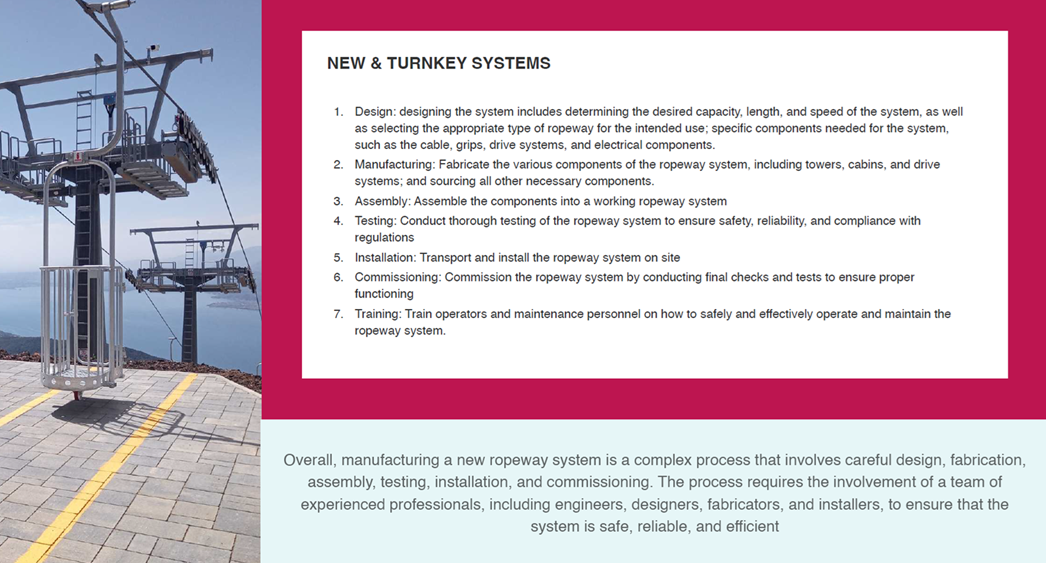 NEW & TURNKEY SYSTEMS

1. Design: designing the system includes determining the desired capacity, length, and speed of the system, as well as selecting the appropriate type of ropeway for the intended use; specific components needed for the system, such as the cable, grips, drive systems, and electrical components.
2. Manufacturing: Fabricate the various components of the ropeway system, including towers, cabins, and drive systems; and sourcing all other necessary components.
3. Assembly: Assemble the components into a working ropeway system
4. Testing: Conduct thorough testing of the ropeway system to ensure safety, reliability, and compliance with regulations
5. Installation: Transport and install the ropeway system on site
6. Commissioning: Commission the ropeway system by conducting final checks and tests to ensure proper functioning
7. Training: Train operators and maintenance personnel on how to safely and effectively operate and maintain the ropeway system.

Overall, manufacturing a new ropeway system is a complex process that involves careful design, fabrication, assembly, testing, installation, and commissioning. The process requires the involvement of a team of experienced professionals, including engineers, designers, fabricators, and installers, to ensure that the system is safe, reliable, and efficient